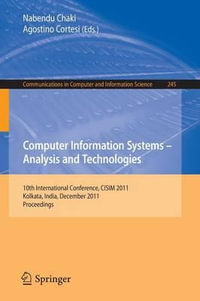 Nabendu Chaki
Agostino Cortesi (Eds.)

Communications in Computer and Information Science 245

Computer Information Systems – Analysis and Technologies

10th International Conference, CISIM 2011
Kolkata, India, December 2011
Proceedings

Springer